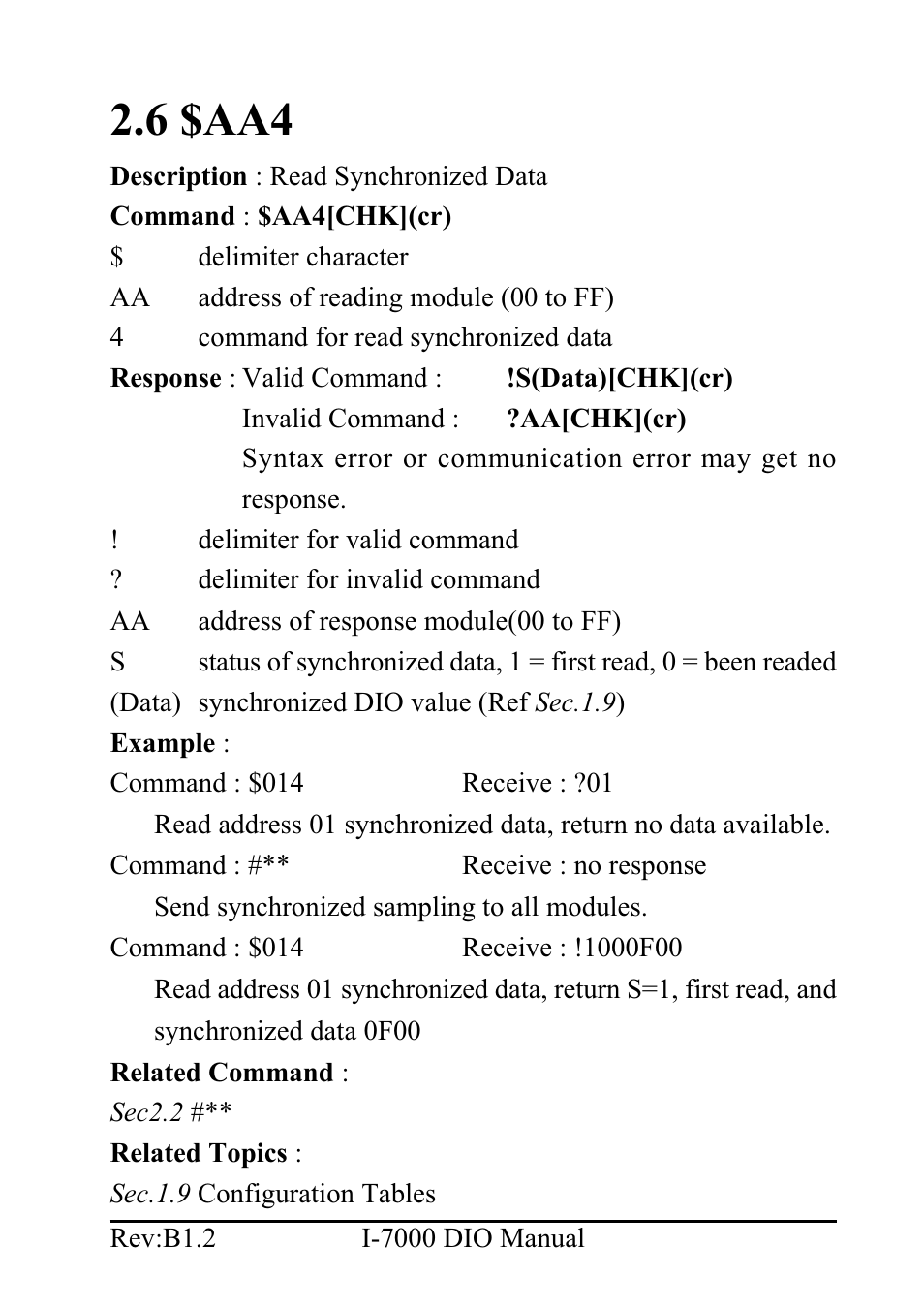 2.6 \$AA4

Description : Read Synchronized Data

Command : \$AA4[CHK](cr)

\$ delimiter character

AA address of reading module (00 to FF)

4 command for read synchronized data

Response : Valid Command : !S(Data)[CHK](cr)

Invalid Command : ?AA[CHK](cr)

Syntax error or communication error may get no response.

! delimiter for valid command

? delimiter for invalid command

AA address of response module(00 to FF)

S status of synchronized data, 1 = first read, 0 = been readed

(Data) synchronized DIO value (Ref Sec.1.9)

Example :

Command : \$014 Receive : ?01

Read address 01 synchronized data, return no data available.

Command : #** Receive : no response

Send synchronized sampling to all modules.

Command : \$014 Receive : !1000F00

Read address 01 synchronized data, return S=1, first read, and synchronized data 0F00

Related Command :

Sec2.2 #**

Related Topics :

Sec.1.9 Configuration Tables

Rev:B1.2 I-7000 DIO Manual